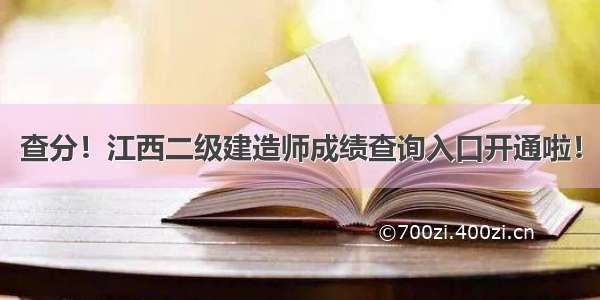 查分！江西二级建造师成绩查询入口开通啦！

©700zi.400zi.cn